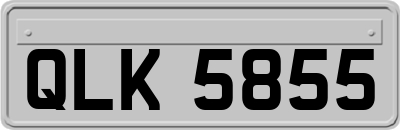 QLK 5855